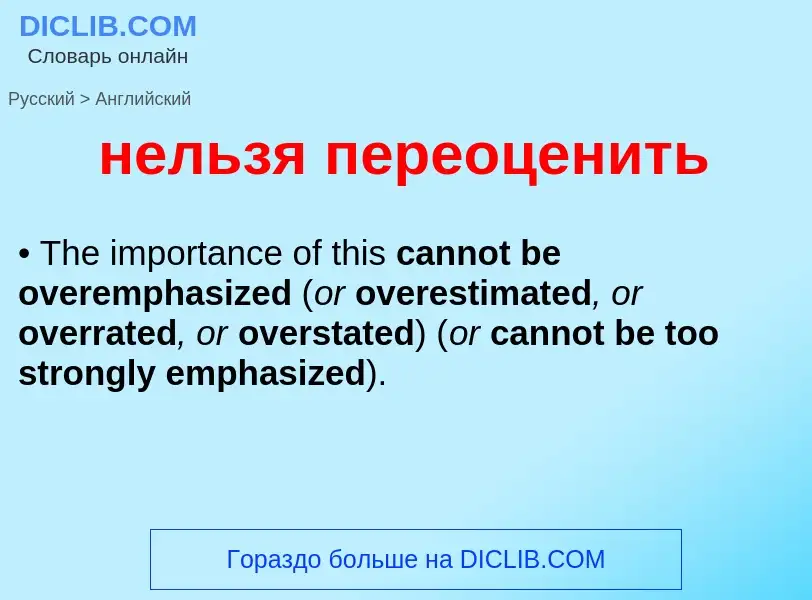 DICLIB.COM
Словарь онлайн

Русский > Английский

нельзя переоценить

• The importance of this cannot be overemphasized (or overestimated, or overrated, or overstated) (or cannot be too strongly emphasized).

Гораздо больше на DICLIB.COM